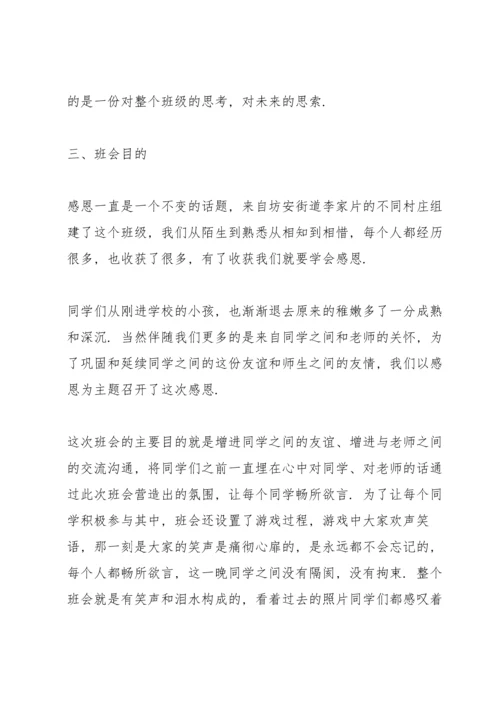 的是一份对整个班级的思考，对未来的思索.

三、班会目的

感恩一直是一个不变的话题，来自坊安街道李家片的不同村庄组建了这个班级，我们从陌生到熟悉从相知到相惜，每个人都经历很多，也收获了很多，有了收获我们就要学会感恩.

同学们从刚进学校的小孩，也渐渐退去原来的稚嫩多了一分成熟和深沉. 当然伴随我们更多的是来自同学之间和老师的关怀，为了巩固和延续同学之间的这份友谊和师生之间的友情，我们以感恩为主题召开了这次感恩.

这次班会的主要目的就是增进同学之间的友谊、增进与老师之间的交流沟通，将同学们之前一直埋在心中对同学、对老师的话通过此次班会营造出的氛围，让每个同学畅所欲言. 为了让每个同学积极参与其中，班会还设置了游戏过程，游戏中大家欢声笑语，那一刻是大家的笑声是痛彻心扉的，是永远都不会忘记的，每个人都畅所欲言，这一晚同学之间没有隔阂，没有拘束. 整个班会就是有笑声和泪水构成的，看着过去的照片同学们都感叹着